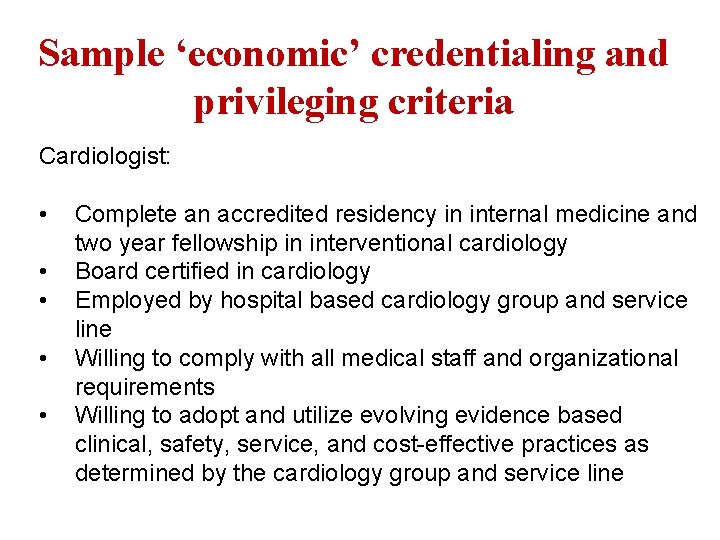 Sample ‘economic’ credentialing and privileging criteria

Cardiologist:

• Complete an accredited residency in internal medicine and two year fellowship in interventional cardiology
• Board certified in cardiology
• Employed by hospital based cardiology group and service line
• Willing to comply with all medical staff and organizational requirements
• Willing to adopt and utilize evolving evidence based clinical, safety, service, and cost-effective practices as determined by the cardiology group and service line